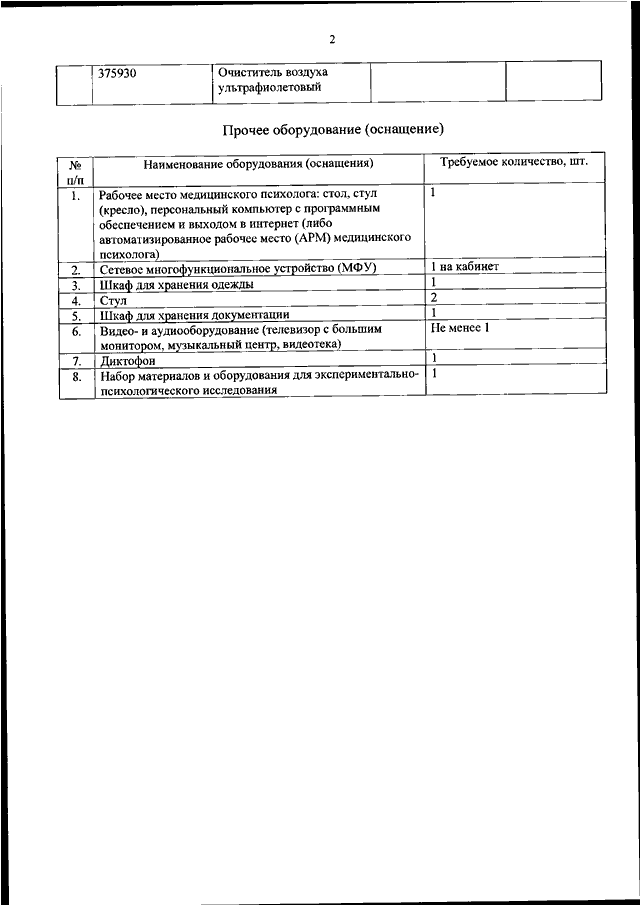 2

| | 375930 | Очиститель воздуха ультрафиолетовый | | |
|---|---|---|---|---|

Прочее оборудование (оснащение)

| № п/п | Наименование оборудования (оснащения) | Требуемое количество, шт. |
|---|---|---|
| 1. | Рабочее место медицинского психолога: стол, стул (кресло), персональный компьютер с программным обеспечением и выходом в интернет (либо автоматизированное рабочее место (АРМ) медицинского психолога) | 1 |
| 2. | Сетевое многофункциональное устройство (МФУ) | 1 на кабинет |
| 3. | Шкаф для хранения одежды | 1 |
| 4. | Стул | 2 |
| 5. | Шкаф для хранения документации | 1 |
| 6. | Видео- и аудиооборудование (телевизор с большим монитором, музыкальный центр, видеотека) | Не менее 1 |
| 7. | Диктофон | 1 |
| 8. | Набор материалов и оборудования для экспериментально-психологического исследования | 1 |